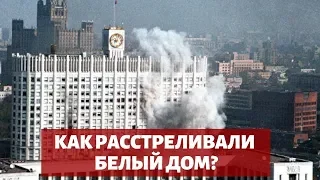 КАК РАССТРЕЛИВАЛИ БЕЛЫЙ ДОМ?